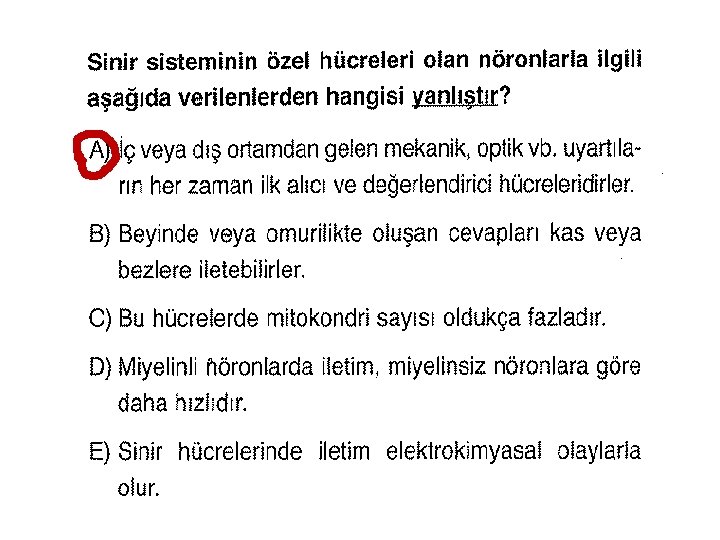 Sinir sisteminin özel hücreleri olan nöronlarla ilgili aşağıda verilenlerden hangisi yanlıştır?

A) İç veya dış ortamdan gelen mekanik, optik vb. uyartıların her zaman ilk alıcı ve değerlendirici hücreleridirler.

B) Beyinde veya omurilikte oluşan cevapları kas veya bezlere iletebilirler.

C) Bu hücrelerde mitokondri sayısı oldukça fazladır.

D) Miyelinli nöronlarda iletim, miyelinsiz nöronlara göre daha hızlıdır.

E) Sinir hücrelerinde iletim elektrokimyasal olaylarla olur.